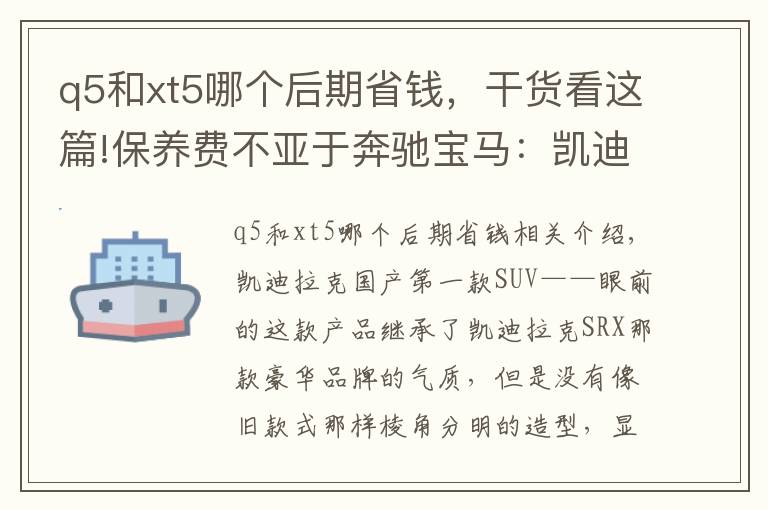 q5和xt5哪个后期省钱，干货看这篇!保养费不亚于奔驰宝马：凯迪

q5和xt5哪个后期省钱相关介绍，凯迪拉克国产第一款SUV——眼前的这款产品继承了凯迪拉克SRX那款豪华品牌的气质，但是没有像旧款式那样棱角分明的造型，显